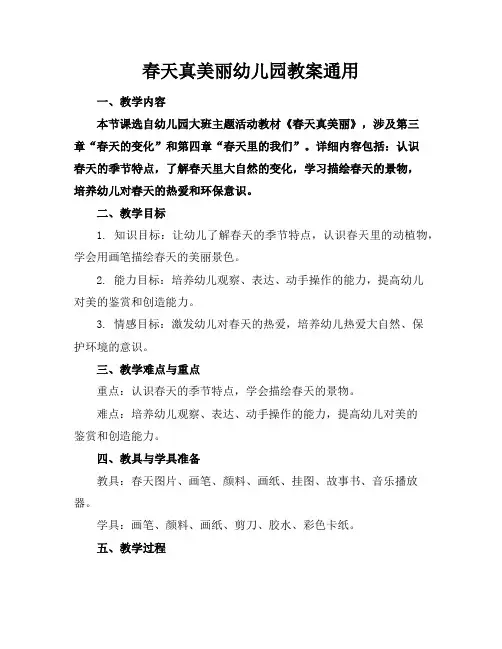 春天真美丽幼儿园教案通用

一、教学内容

本节课选自幼儿园大班主题活动教材《春天真美丽》，涉及第三章“春天的变化”和第四章“春天里的我们”。详细内容包括：认识春天的季节特点，了解春天里大自然的变化，学习描绘春天的景物，培养幼儿对春天的热爱和环保意识。

二、教学目标

1. 知识目标：让幼儿了解春天的季节特点，认识春天里的动植物，学会用画笔描绘春天的美丽景色。

2. 能力目标：培养幼儿观察、表达、动手操作的能力，提高幼儿对美的鉴赏和创造能力。

3. 情感目标：激发幼儿对春天的热爱，培养幼儿热爱大自然、保护环境的意识。

三、教学难点与重点

重点：认识春天的季节特点，学会描绘春天的景物。

难点：培养幼儿观察、表达、动手操作的能力，提高幼儿对美的鉴赏和创造能力。

四、教具与学具准备

教具：春天图片、画笔、颜料、画纸、挂图、故事书、音乐播放器。

学具：画笔、颜料、画纸、剪刀、胶水、彩色卡纸。

五、教学过程